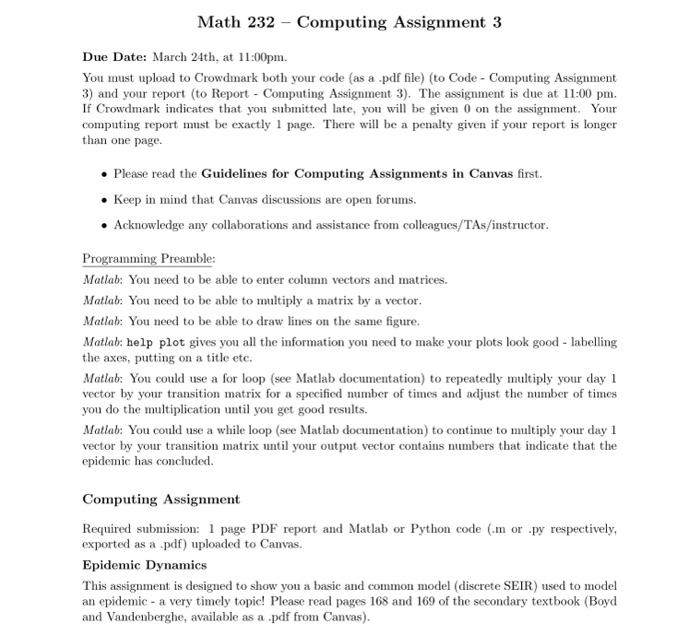 Math 232 – Computing Assignment 3

Due Date: March 24th, at 11:00pm.

You must upload to Crowdmark both your code (as a .pdf file) (to Code - Computing Assignment 3) and your report (to Report - Computing Assignment 3). The assignment is due at 11:00 pm. If Crowdmark indicates that you submitted late, you will be given 0 on the assignment. Your computing report must be exactly 1 page. There will be a penalty given if your report is longer than one page.

• Please read the Guidelines for Computing Assignments in Canvas first.

• Keep in mind that Canvas discussions are open forums.

• Acknowledge any collaborations and assistance from colleagues/TAs/instructor.

Programming Preamble:

Matlab: You need to be able to enter column vectors and matrices.

Matlab: You need to be able to multiply a matrix by a vector.

Matlab: You need to be able to draw lines on the same figure.

Matlab: help plot gives you all the information you need to make your plots look good - labelling the axes, putting on a title etc.

Matlab: You could use a for loop (see Matlab documentation) to repeatedly multiply your day 1 vector by your transition matrix for a specified number of times and adjust the number of times you do the multiplication until you get good results.

Matlab: You could use a while loop (see Matlab documentation) to continue to multiply your day 1 vector by your transition matrix until your output vector contains numbers that indicate that the epidemic has concluded.

Computing Assignment

Required submission: 1 page PDF report and Matlab or Python code (.m or .py respectively, exported as a .pdf) uploaded to Canvas.

Epidemic Dynamics

This assignment is designed to show you a basic and common model (discrete SEIR) used to model an epidemic - a very timely topic! Please read pages 168 and 169 of the secondary textbook (Boyd and Vandenberghe, available as a .pdf from Canvas).